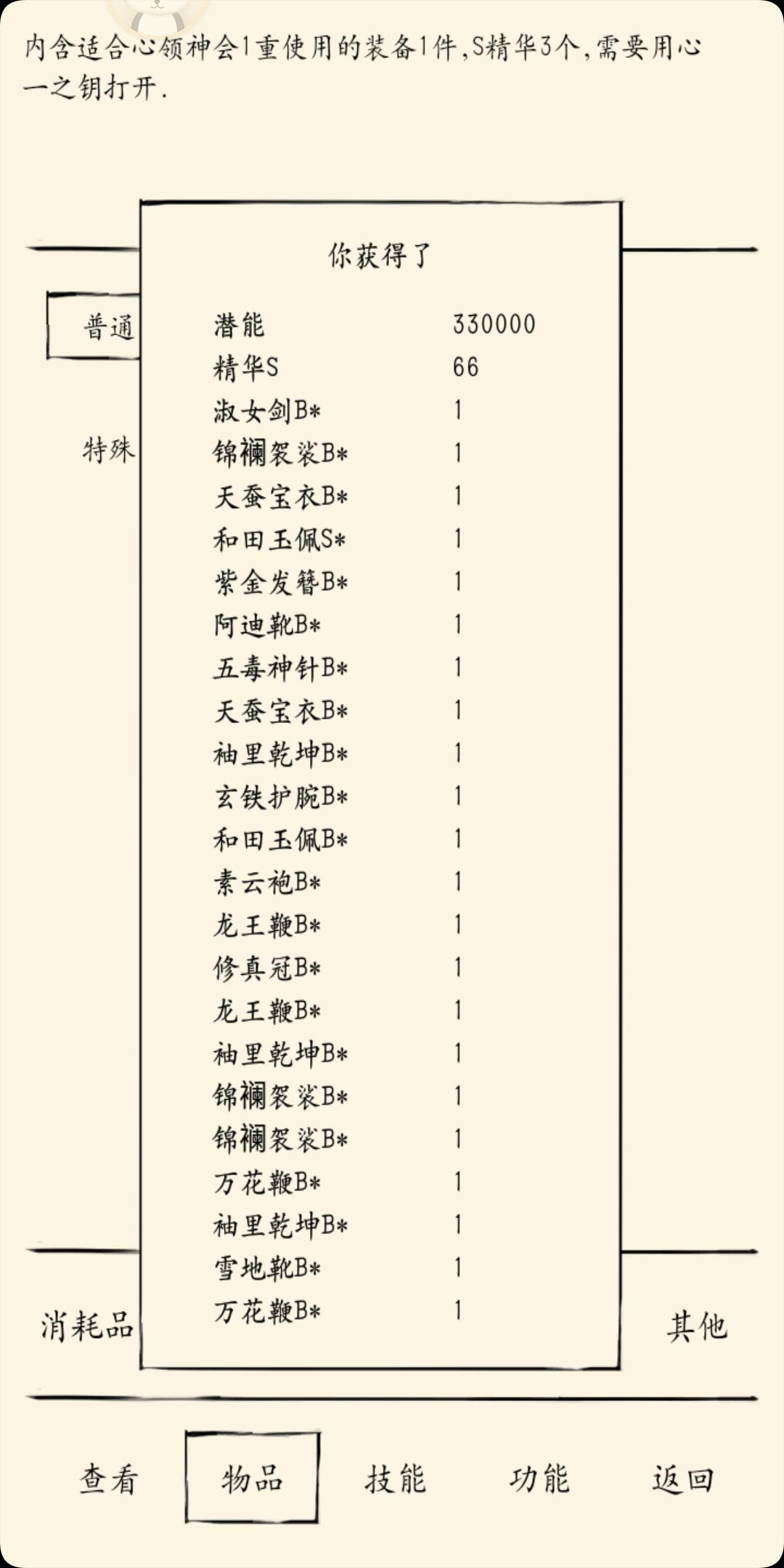 内含适合心领神会1重使用的装备1件,S精华3个,需要用心一之钥打开.

普通

特殊

你获得了

| | |
|---|---|
| 潜能 | 330000 |
| 精华S | 66 |
| 淑女剑B* | 1 |
| 锦襕袈裟B* | 1 |
| 天蚕宝衣B* | 1 |
| 和田玉佩S* | 1 |
| 紫金发簪B* | 1 |
| 阿迪靴B* | 1 |
| 五毒神针B* | 1 |
| 天蚕宝衣B* | 1 |
| 袖里乾坤B* | 1 |
| 玄铁护腕B* | 1 |
| 和田玉佩B* | 1 |
| 素云袍B* | 1 |
| 龙王鞭B* | 1 |
| 修真冠B* | 1 |
| 龙王鞭B* | 1 |
| 袖里乾坤B* | 1 |
| 锦襕袈裟B* | 1 |
| 锦襕袈裟B* | 1 |
| 万花鞭B* | 1 |
| 袖里乾坤B* | 1 |
| 雪地靴B* | 1 |
| 万花鞭B* | 1 |

消耗品

其他

查看 物品 技能 功能 返回